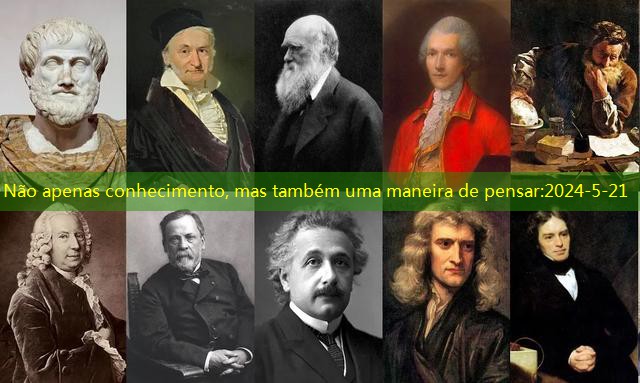 Não apenas conhecimento, mas também uma maneira de pensar:2024-5-21